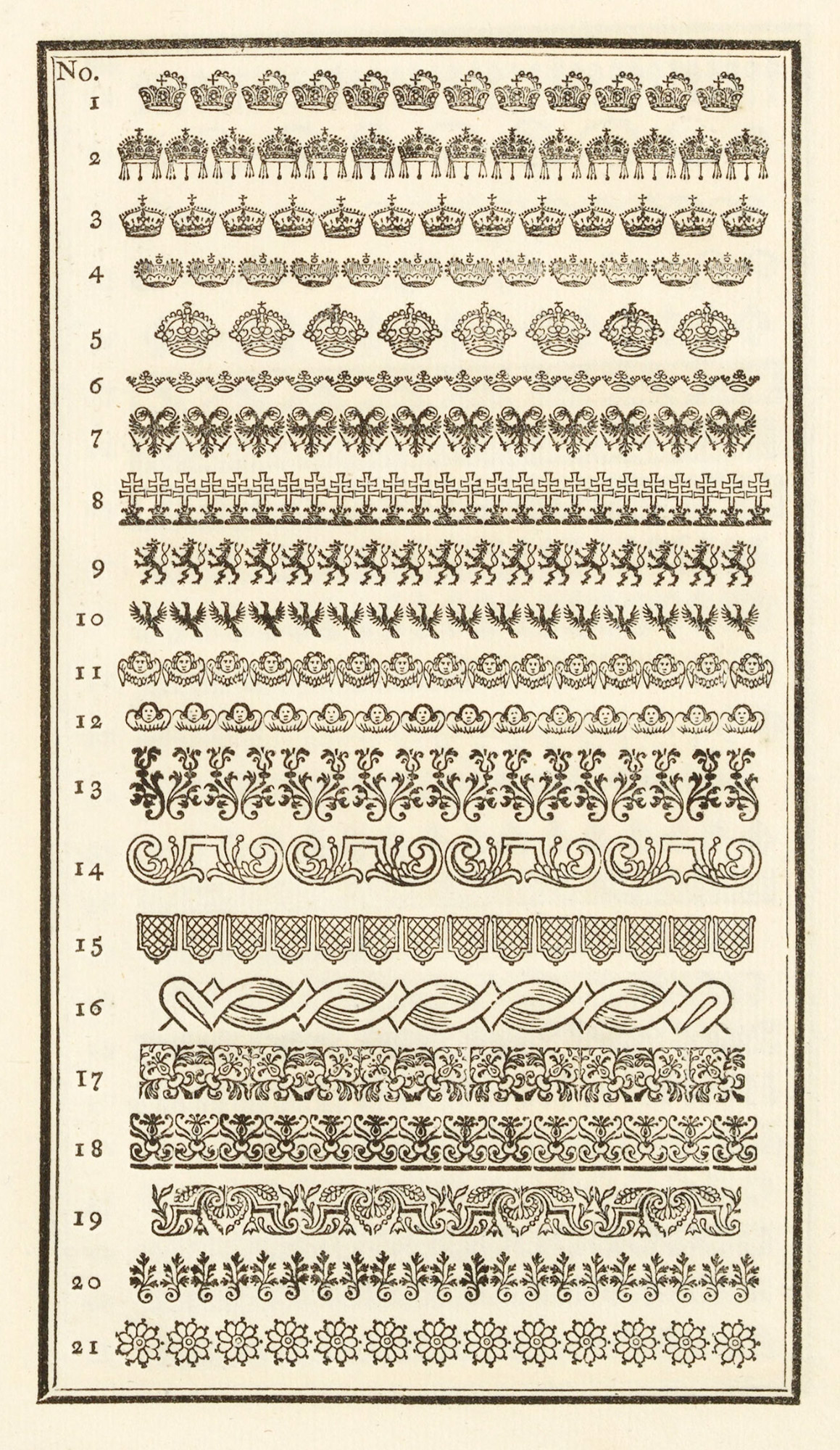 No.
1
2
3
4
5
6
7
8
9
10
11
12
13
14
15
16
17
18
19
20
21